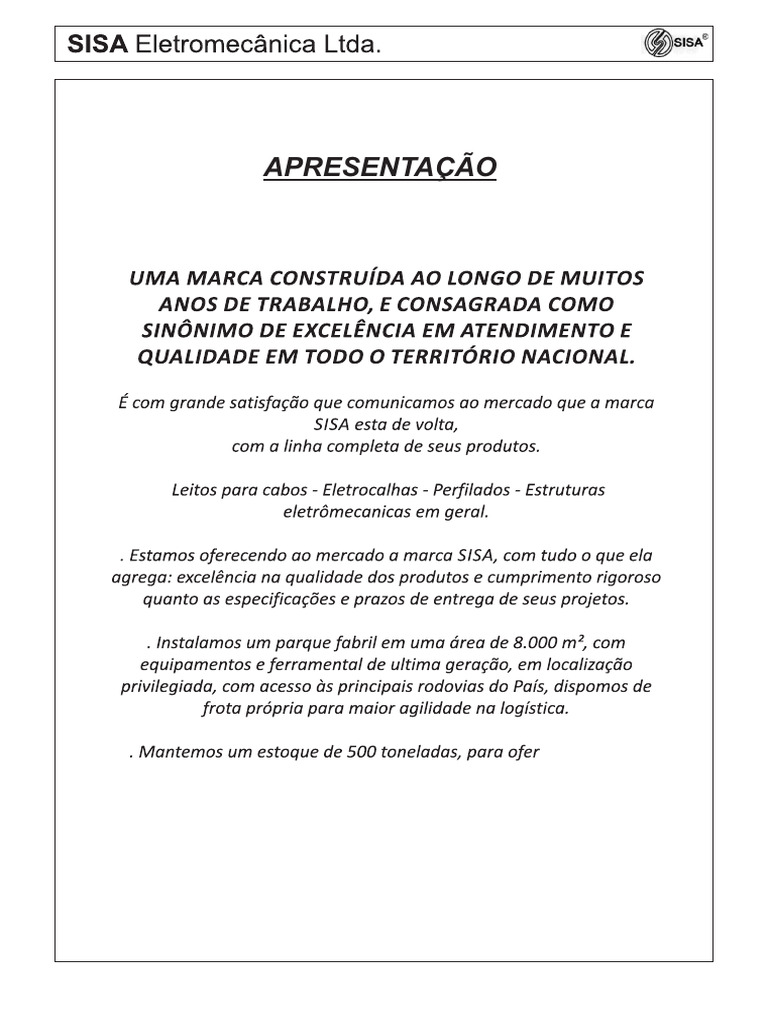 SISA Eletromecânica Ltda.

SISA®

APRESENTAÇÃO

UMA MARCA CONSTRUÍDA AO LONGO DE MUITOS ANOS DE TRABALHO, E CONSAGRADA COMO SINÔNIMO DE EXCELÊNCIA EM ATENDIMENTO E QUALIDADE EM TODO O TERRITÓRIO NACIONAL.

É com grande satisfação que comunicamos ao mercado que a marca SISA esta de volta, com a linha completa de seus produtos.

Leitos para cabos - Eletrocalhas - Perfilados - Estruturas eletrômecanicas em geral.

. Estamos oferecendo ao mercado a marca SISA, com tudo o que ela agrega: excelência na qualidade dos produtos e cumprimento rigoroso quanto as especificações e prazos de entrega de seus projetos.

. Instalamos um parque fabril em uma área de 8.000 m², com equipamentos e ferramental de ultima geração, em localização privilegiada, com acesso às principais rodovias do País, dispomos de frota própria para maior agilidade na logística.

. Mantemos um estoque de 500 toneladas, para ofer